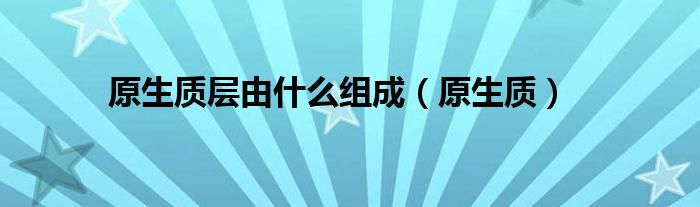 原生质层由什么组成（原生质）